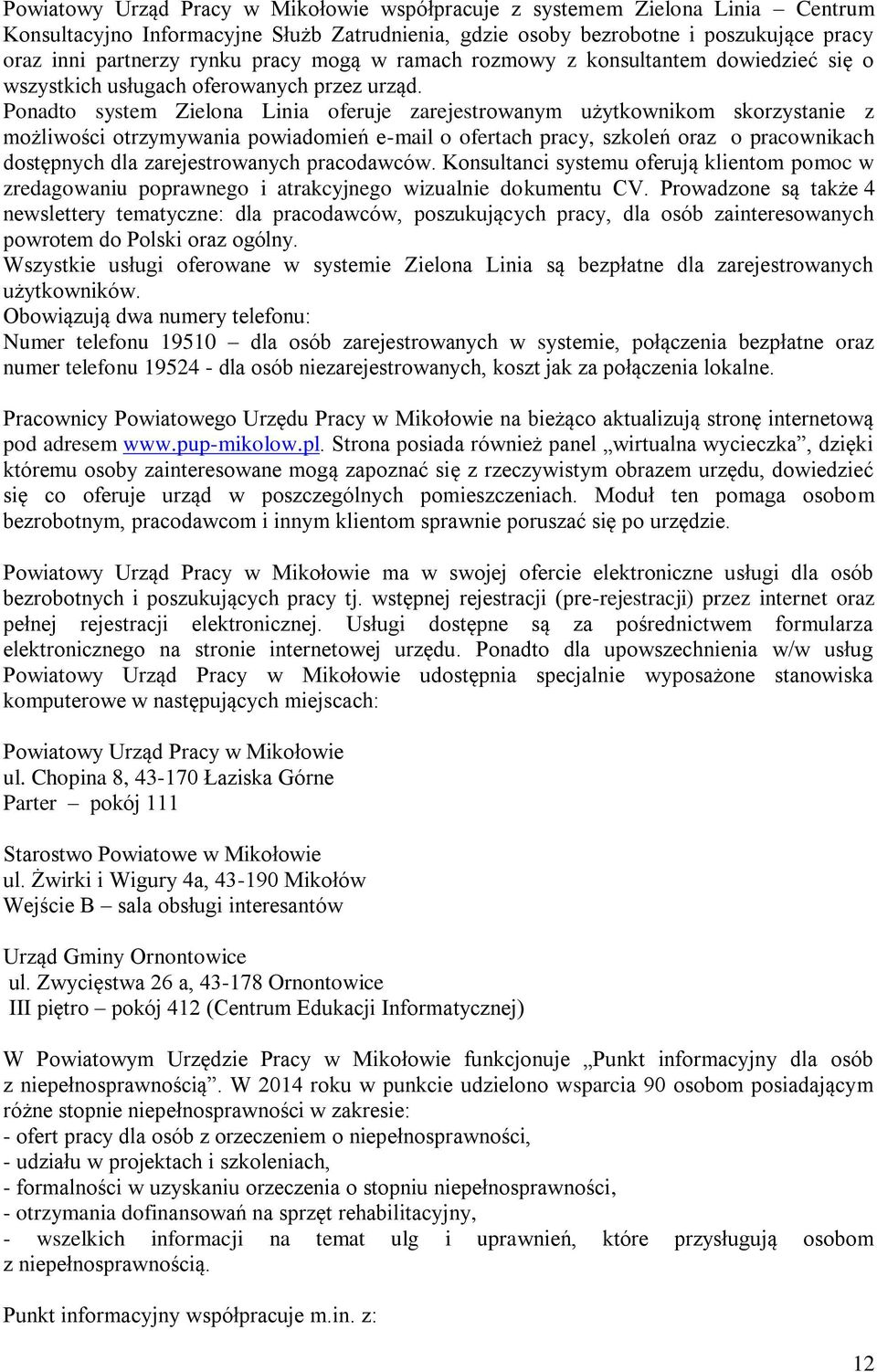 Powiatowy Urząd Pracy w Mikołowie współpracuje z systemem Zielona Linia – Centrum Konsultacyjno Informacyjne Służb Zatrudnienia, gdzie osoby bezrobotne i poszukujące pracy oraz inni partnerzy rynku pracy mogą w ramach rozmowy z konsultantem dowiedzieć się o wszystkich usługach oferowanych przez urząd.
Ponadto system Zielona Linia oferuje zarejestrowanym użytkownikom skorzystanie z możliwości otrzymywania powiadomień e-mail o ofertach pracy, szkoleń oraz o pracownikach dostępnych dla zarejestrowanych pracodawców. Konsultanci systemu oferują klientom pomoc w zredagowaniu poprawnego i atrakcyjnego wizualnie dokumentu CV. Prowadzone są także 4 newslettery tematyczne: dla pracodawców, poszukujących pracy, dla osób zainteresowanych powrotem do Polski oraz ogólny.
Wszystkie usługi oferowane w systemie Zielona Linia są bezpłatne dla zarejestrowanych użytkowników.
Obowiązują dwa numery telefonu:
Numer telefonu 19510 – dla osób zarejestrowanych w systemie, połączenia bezpłatne oraz numer telefonu 19524 - dla osób niezarejestrowanych, koszt jak za połączenia lokalne.

Pracownicy Powiatowego Urzędu Pracy w Mikołowie na bieżąco aktualizują stronę internetową pod adresem www.pup-mikolow.pl. Strona posiada również panel „wirtualna wycieczka”, dzięki któremu osoby zainteresowane mogą zapoznać się z rzeczywistym obrazem urzędu, dowiedzieć się co oferuje urząd w poszczególnych pomieszczeniach. Moduł ten pomaga osobom bezrobotnym, pracodawcom i innym klientom sprawnie poruszać się po urzędzie.

Powiatowy Urząd Pracy w Mikołowie ma w swojej ofercie elektroniczne usługi dla osób bezrobotnych i poszukujących pracy tj. wstępnej rejestracji (pre-rejestracji) przez internet oraz pełnej rejestracji elektronicznej. Usługi dostępne są za pośrednictwem formularza elektronicznego na stronie internetowej urzędu. Ponadto dla upowszechnienia w/w usług Powiatowy Urząd Pracy w Mikołowie udostępnia specjalnie wyposażone stanowiska komputerowe w następujących miejscach:

Powiatowy Urząd Pracy w Mikołowie
ul. Chopina 8, 43-170 Łaziska Górne
Parter – pokój 111

Starostwo Powiatowe w Mikołowie
ul. Żwirki i Wigury 4a, 43-190 Mikołów
Wejście B – sala obsługi interesantów

Urząd Gminy Ornontowice
ul. Zwycięstwa 26 a, 43-178 Ornontowice
III piętro – pokój 412 (Centrum Edukacji Informatycznej)

W Powiatowym Urzędzie Pracy w Mikołowie funkcjonuje „Punkt informacyjny dla osób z niepełnosprawnością”. W 2014 roku w punkcie udzielono wsparcia 90 osobom posiadającym różne stopnie niepełnosprawności w zakresie:
- ofert pracy dla osób z orzeczeniem o niepełnosprawności,
- udziału w projektach i szkoleniach,
- formalności w uzyskaniu orzeczenia o stopniu niepełnosprawności,
- otrzymania dofinansowań na sprzęt rehabilitacyjny,
- wszelkich informacji na temat ulg i uprawnień, które przysługują osobom z niepełnosprawnością.

Punkt informacyjny współpracuje m.in. z:

12